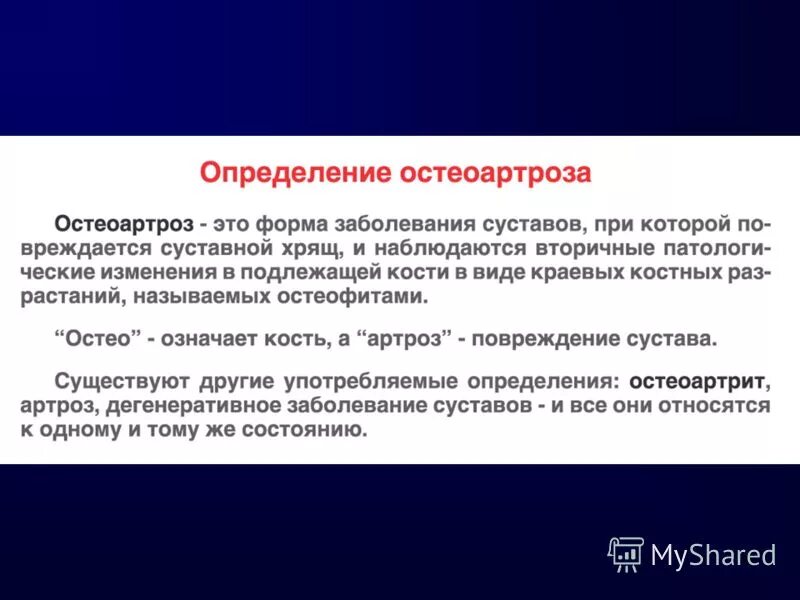 Определение остеоартроза

Остеоартроз - это форма заболевания суставов, при которой повреждается суставной хрящ, и наблюдаются вторичные патологические изменения в подлежащей кости в виде краевых костных разрастаний, называемых остеофитами.

“Остео” - означает кость, а “артроз” - повреждение сустава.

Существуют другие употребляемые определения: остеоартрит, артроз, дегенеративное заболевание суставов - и все они относятся к одному и тому же состоянию.

MyShared